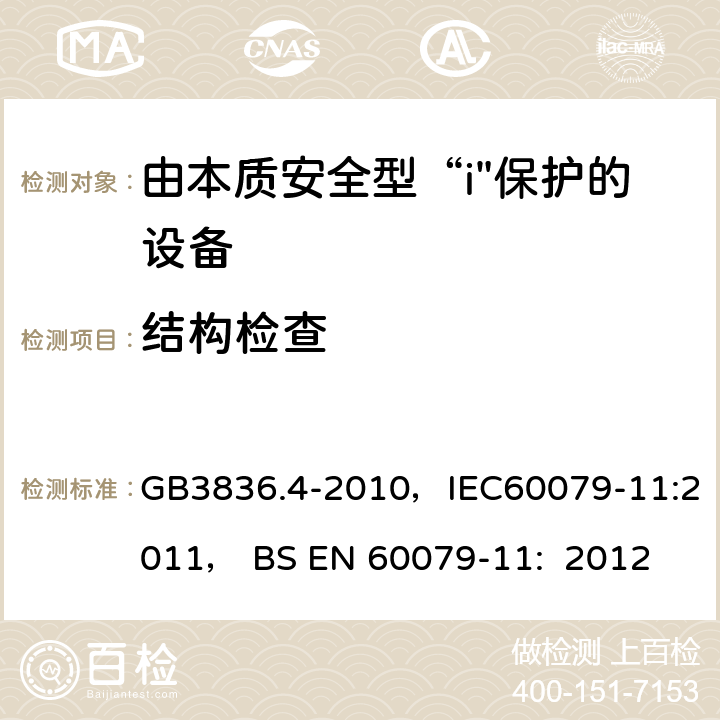 MA CNAS ilac-MRA

检测对象：由本质安全型“i"保护的设备

检测项目：结构检查

检测标准：GB3836.4-2010，IEC60079-11:2011， BS EN 60079-11：2012

百检
Baijiantest.com

做检测 上百检
400-151-7153